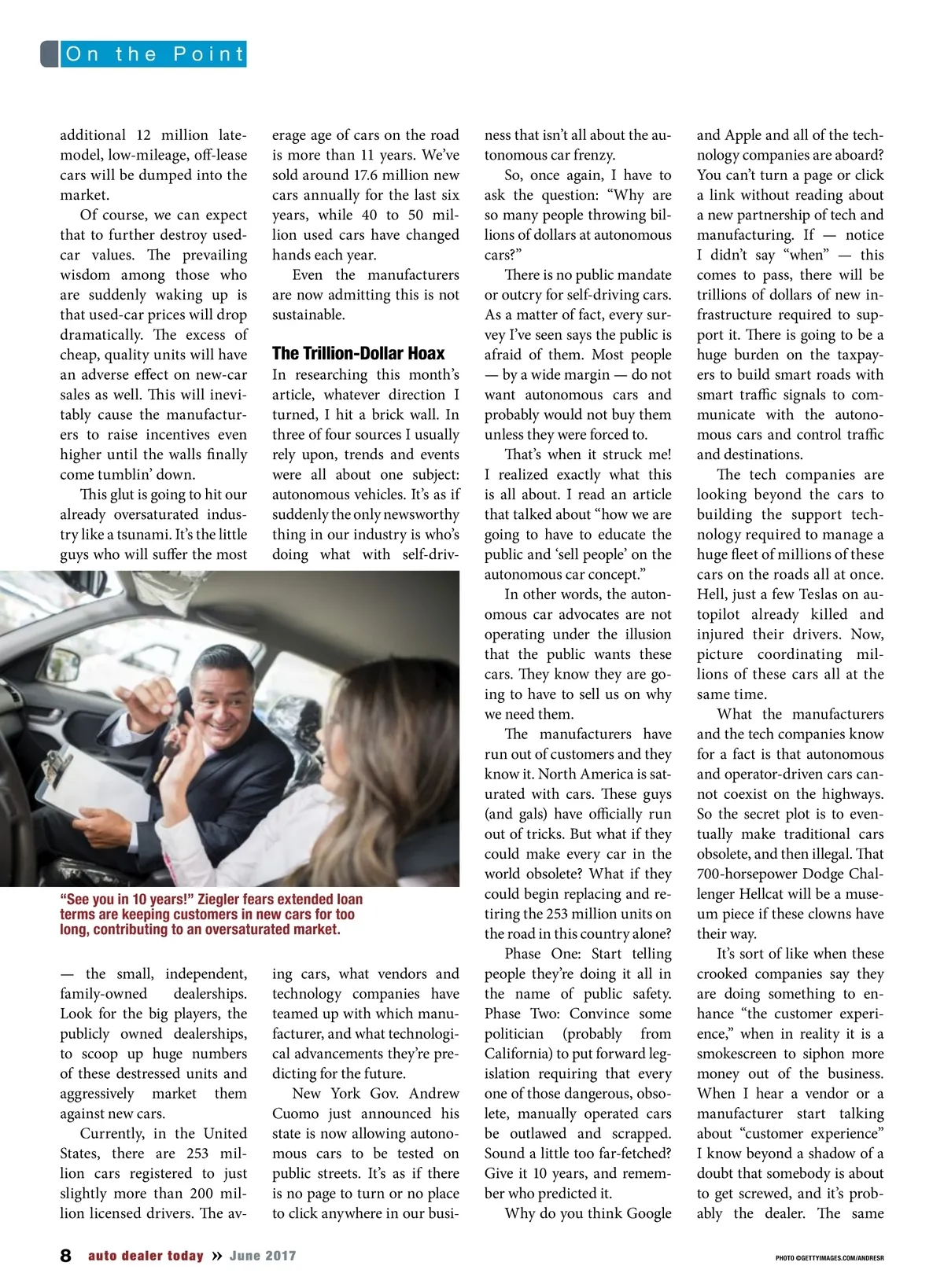 On the Point

additional 12 million late-model, low-mileage, off-lease cars will be dumped into the market.

Of course, we can expect that to further destroy used-car values. The prevailing wisdom among those who are suddenly waking up is that used-car prices will drop dramatically. The excess of cheap, quality units will have an adverse effect on new-car sales as well. This will inevitably cause the manufacturers to raise incentives even higher until the walls finally come tumblin' down.

This glut is going to hit our already oversaturated industry like a tsunami. It's the little guys who will suffer the most — the small, independent, family-owned dealerships. Look for the big players, the publicly owned dealerships, to scoop up huge numbers of these destressed units and aggressively market them against new cars.

Currently, in the United States, there are 253 million cars registered to just slightly more than 200 million licensed drivers. The average age of cars on the road is more than 11 years. We've sold around 17.6 million new cars annually for the last six years, while 40 to 50 million used cars have changed hands each year.

Even the manufacturers are now admitting this is not sustainable.

The Trillion-Dollar Hoax

In researching this month's article, whatever direction I turned, I hit a brick wall. In three of four sources I usually rely upon, trends and events were all about one subject: autonomous vehicles. It's as if suddenly the only newsworthy thing in our industry is who's doing what with self-driving cars, what vendors and technology companies have teamed up with which manufacturer, and what technological advancements they're predicting for the future.

New York Gov. Andrew Cuomo just announced his state is now allowing autonomous cars to be tested on public streets. It's as if there is no page to turn or no place to click anywhere in our business that isn't all about the autonomous car frenzy.

So, once again, I have to ask the question: "Why are so many people throwing billions of dollars at autonomous cars?"

There is no public mandate or outcry for self-driving cars. As a matter of fact, every survey I've seen says the public is afraid of them. Most people — by a wide margin — do not want autonomous cars and probably would not buy them unless they were forced to.

That's when it struck me! I realized exactly what this is all about. I read an article that talked about "how we are going to have to educate the public and 'sell people' on the autonomous car concept."

In other words, the autonomous car advocates are not operating under the illusion that the public wants these cars. They know they are going to have to sell us on why we need them.

The manufacturers have run out of customers and they know it. North America is saturated with cars. These guys (and gals) have officially run out of tricks. But what if they could make every car in the world obsolete? What if they could begin replacing and retiring the 253 million units on the road in this country alone?

Phase One: Start telling people they're doing it all in the name of public safety. Phase Two: Convince some politician (probably from California) to put forward legislation requiring that every one of those dangerous, obsolete, manually operated cars be outlawed and scrapped. Sound a little too far-fetched? Give it 10 years, and remember who predicted it.

Why do you think Google and Apple and all of the technology companies are aboard? You can't turn a page or click a link without reading about a new partnership of tech and manufacturing. If — notice I didn't say "when" — this comes to pass, there will be trillions of dollars of new infrastructure required to support it. There is going to be a huge burden on the taxpayers to build smart roads with smart traffic signals to communicate with the autonomous cars and control traffic and destinations.

The tech companies are looking beyond the cars to building the support technology required to manage a huge fleet of millions of these cars on the roads all at once. Hell, just a few Teslas on autopilot already killed and injured their drivers. Now, picture coordinating millions of these cars all at the same time.

What the manufacturers and the tech companies know for a fact is that autonomous and operator-driven cars cannot coexist on the highways. So the secret plot is to eventually make traditional cars obsolete, and then illegal. That 700-horsepower Dodge Challenger Hellcat will be a museum piece if these clowns have their way.

It's sort of like when these crooked companies say they are doing something to enhance "the customer experience," when in reality it is a smokescreen to siphon more money out of the business. When I hear a vendor or a manufacturer start talking about "customer experience" I know beyond a shadow of a doubt that somebody is about to get screwed, and it's probably the dealer. The same

"See you in 10 years!" Ziegler fears extended loan terms are keeping customers in new cars for too long, contributing to an oversaturated market.

8 auto dealer today » June 2017

PHOTO ©GETTYIMAGES.COM/ANDRESR